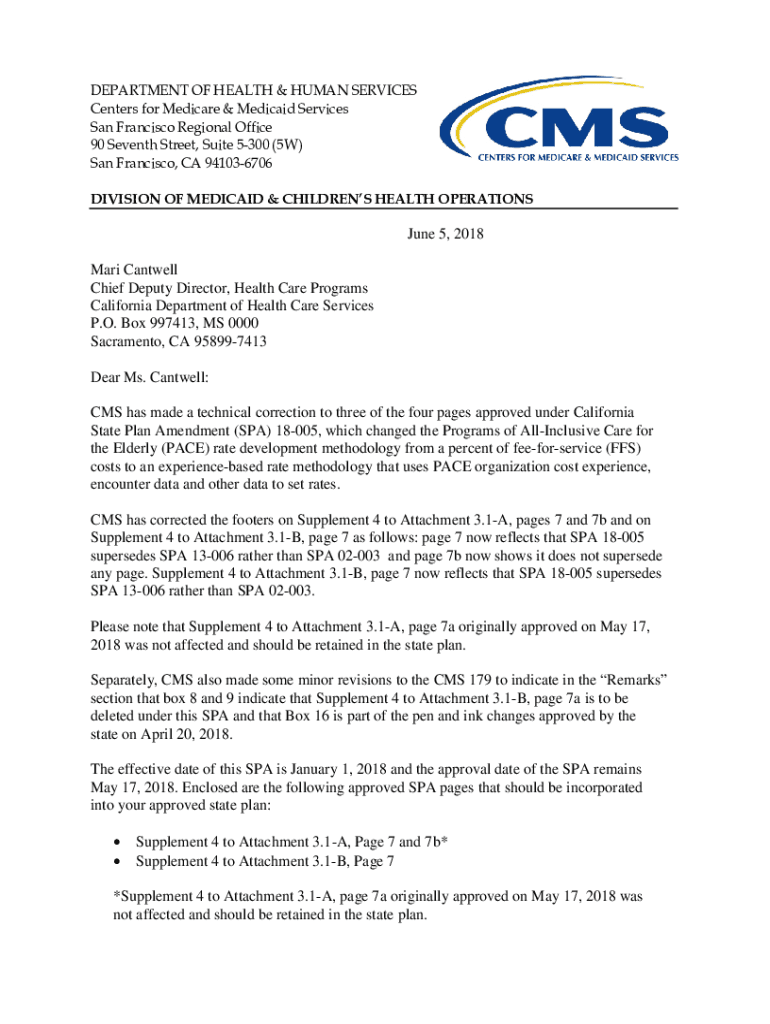 DEPARTMENT OF HEALTH & HUMAN SERVICES
Centers for Medicare & Medicaid Services
San Francisco Regional Office
90 Seventh Street, Suite 5-300 (5W)
San Francisco, CA 94103-6706

CMS
CENTERS FOR MEDICARE & MEDICAID SERVICES

DIVISION OF MEDICAID & CHILDREN'S HEALTH OPERATIONS

June 5, 2018

Mari Cantwell
Chief Deputy Director, Health Care Programs
California Department of Health Care Services
P.O. Box 997413, MS 0000
Sacramento, CA 95899-7413

Dear Ms. Cantwell:

CMS has made a technical correction to three of the four pages approved under California State Plan Amendment (SPA) 18-005, which changed the Programs of All-Inclusive Care for the Elderly (PACE) rate development methodology from a percent of fee-for-service (FFS) costs to an experience-based rate methodology that uses PACE organization cost experience, encounter data and other data to set rates.

CMS has corrected the footers on Supplement 4 to Attachment 3.1-A, pages 7 and 7b and on Supplement 4 to Attachment 3.1-B, page 7 as follows: page 7 now reflects that SPA 18-005 supersedes SPA 13-006 rather than SPA 02-003 and page 7b now shows it does not supersede any page. Supplement 4 to Attachment 3.1-B, page 7 now reflects that SPA 18-005 supersedes SPA 13-006 rather than SPA 02-003.

Please note that Supplement 4 to Attachment 3.1-A, page 7a originally approved on May 17, 2018 was not affected and should be retained in the state plan.

Separately, CMS also made some minor revisions to the CMS 179 to indicate in the "Remarks" section that box 8 and 9 indicate that Supplement 4 to Attachment 3.1-B, page 7a is to be deleted under this SPA and that Box 16 is part of the pen and ink changes approved by the state on April 20, 2018.

The effective date of this SPA is January 1, 2018 and the approval date of the SPA remains May 17, 2018. Enclosed are the following approved SPA pages that should be incorporated into your approved state plan:

• Supplement 4 to Attachment 3.1-A, Page 7 and 7b*
• Supplement 4 to Attachment 3.1-B, Page 7

*Supplement 4 to Attachment 3.1-A, page 7a originally approved on May 17, 2018 was not affected and should be retained in the state plan.